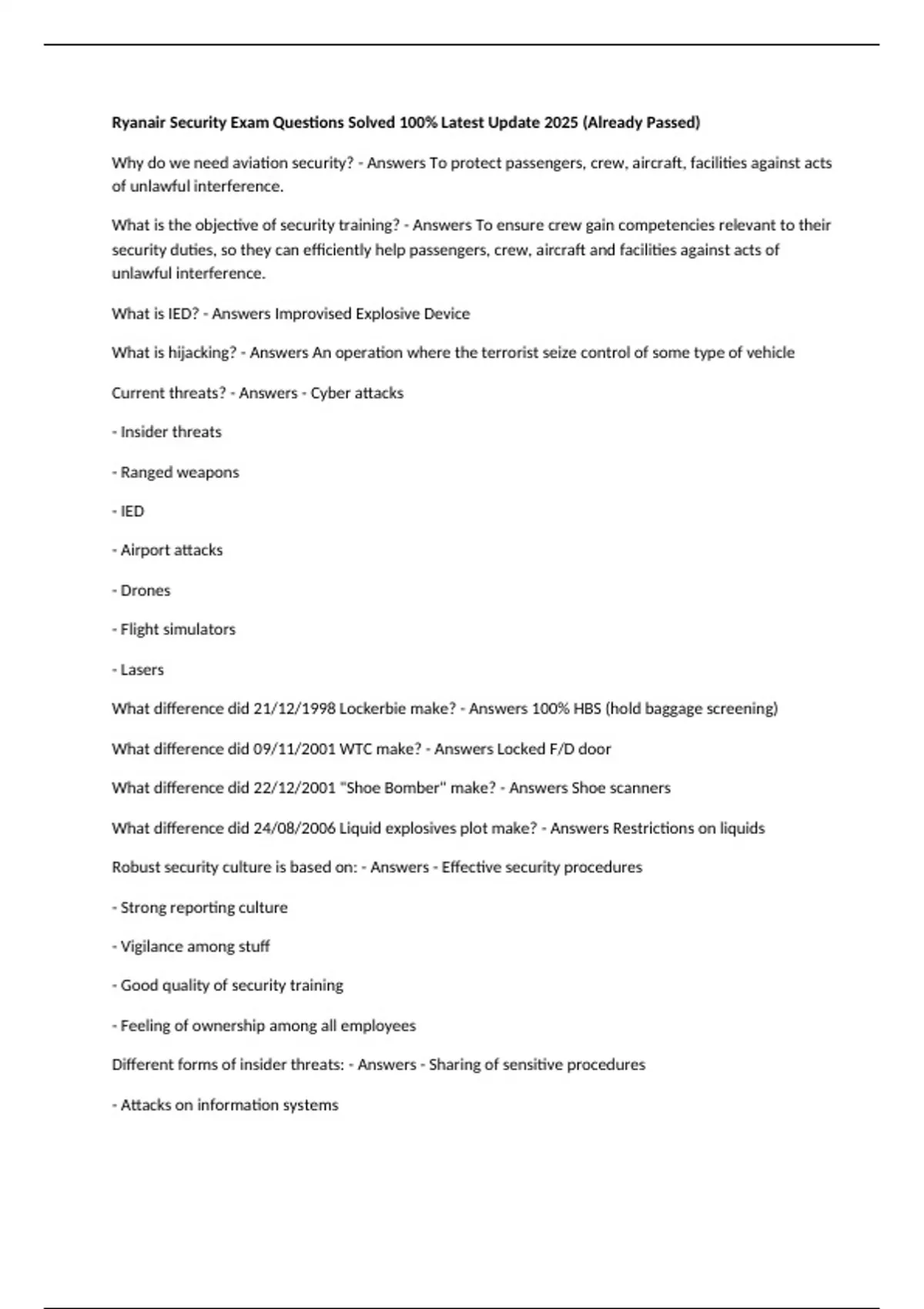 Ryanair Security Exam Questions Solved 100% Latest Update 2025 (Already Passed)

Why do we need aviation security? - Answers To protect passengers, crew, aircraft, facilities against acts of unlawful interference.

What is the objective of security training? - Answers To ensure crew gain competencies relevant to their security duties, so they can efficiently help passengers, crew, aircraft and facilities against acts of unlawful interference.

What is IED? - Answers Improvised Explosive Device

What is hijacking? - Answers An operation where the terrorist seize control of some type of vehicle

Current threats? - Answers - Cyber attacks

- Insider threats

- Ranged weapons

- IED

- Airport attacks

- Drones

- Flight simulators

- Lasers

What difference did 21/12/1998 Lockerbie make? - Answers 100% HBS (hold baggage screening)

What difference did 09/11/2001 WTC make? - Answers Locked F/D door

What difference did 22/12/2001 "Shoe Bomber" make? - Answers Shoe scanners

What difference did 24/08/2006 Liquid explosives plot make? - Answers Restrictions on liquids

Robust security culture is based on: - Answers - Effective security procedures

- Strong reporting culture

- Vigilance among stuff

- Good quality of security training

- Feeling of ownership among all employees

Different forms of insider threats: - Answers - Sharing of sensitive procedures

- Attacks on information systems